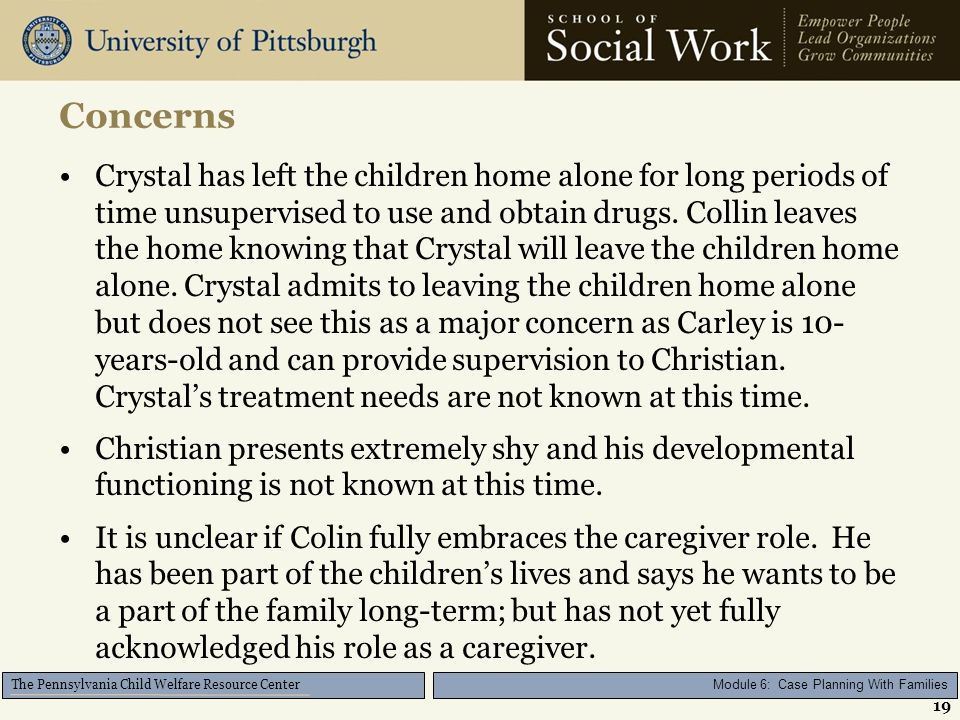 University of Pittsburgh

SCHOOL OF
Social Work

Empower People
Lead Organizations
Grow Communities

Concerns

• Crystal has left the children home alone for long periods of time unsupervised to use and obtain drugs. Collin leaves the home knowing that Crystal will leave the children home alone. Crystal admits to leaving the children home alone but does not see this as a major concern as Carley is 10-years-old and can provide supervision to Christian. Crystal's treatment needs are not known at this time.

• Christian presents extremely shy and his developmental functioning is not known at this time.

• It is unclear if Colin fully embraces the caregiver role. He has been part of the children's lives and says he wants to be a part of the family long-term; but has not yet fully acknowledged his role as a caregiver.

The Pennsylvania Child Welfare Resource Center

Module 6: Case Planning With Families

19